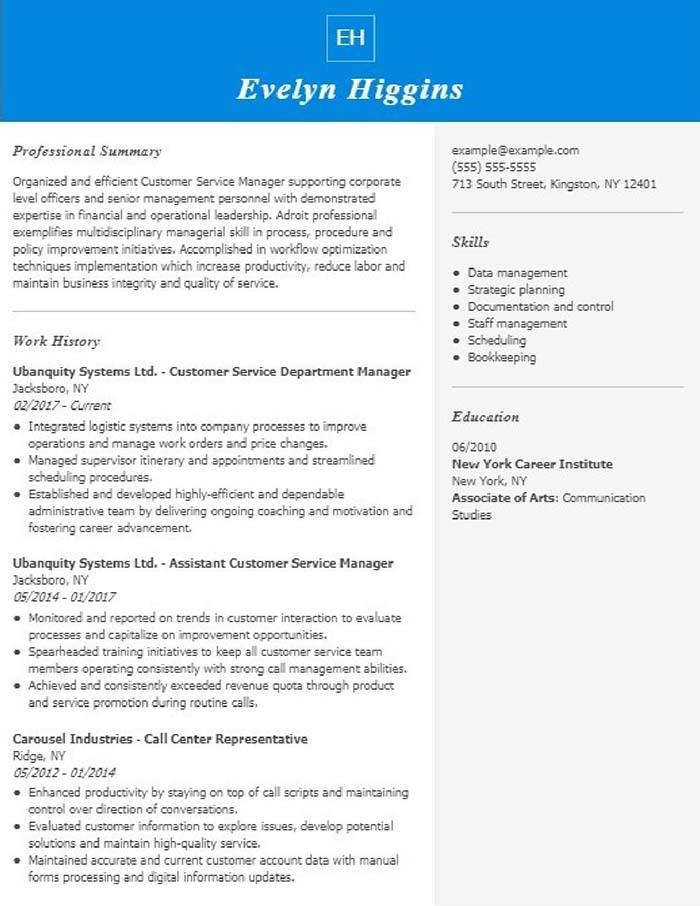 EH

Evelyn Higgins

Professional Summary

Organized and efficient Customer Service Manager supporting corporate level officers and senior management personnel with demonstrated expertise in financial and operational leadership. Adroit professional exemplifies multidisciplinary managerial skill in process, procedure and policy improvement initiatives. Accomplished in workflow optimization techniques implementation which increase productivity, reduce labor and maintain business integrity and quality of service.

Work History

Ubanquity Systems Ltd. - Customer Service Department Manager
Jacksboro, NY
02/2017 - Current

- Integrated logistic systems into company processes to improve operations and manage work orders and price changes.
- Managed supervisor itinerary and appointments and streamlined scheduling procedures.
- Established and developed highly-efficient and dependable administrative team by delivering ongoing coaching and motivation and fostering career advancement.

Ubanquity Systems Ltd. - Assistant Customer Service Manager
Jacksboro, NY
05/2014 - 01/2017

- Monitored and reported on trends in customer interaction to evaluate processes and capitalize on improvement opportunities.
- Spearheaded training initiatives to keep all customer service team members operating consistently with strong call management abilities.
- Achieved and consistently exceeded revenue quota through product and service promotion during routine calls.

Carousel Industries - Call Center Representative
Ridge, NY
05/2012 - 01/2014

- Enhanced productivity by staying on top of call scripts and maintaining control over direction of conversations.
- Evaluated customer information to explore issues, develop potential solutions and maintain high-quality service.
- Maintained accurate and current customer account data with manual forms processing and digital information updates.

example@example.com
(555) 555-5555
713 South Street, Kingston, NY 12401

Skills

- Data management
- Strategic planning
- Documentation and control
- Staff management
- Scheduling
- Bookkeeping

Education

06/2010
New York Career Institute
New York, NY
Associate of Arts: Communication Studies